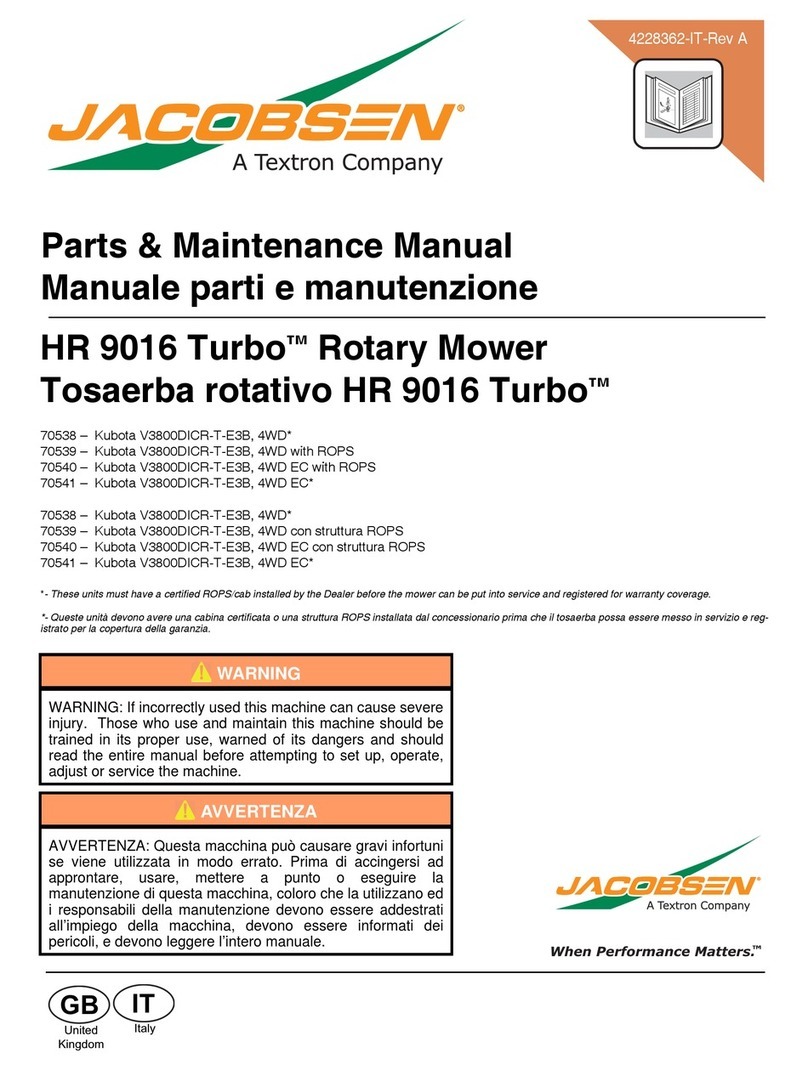 4228362-IT-Rev A

JACOBSEN®
A Textron Company

Parts & Maintenance Manual
Manuale parti e manutenzione

HR 9016 Turbo™ Rotary Mower
Tosaerba rotativo HR 9016 Turbo™

70538 – Kubota V3800DICR-T-E3B, 4WD*
70539 – Kubota V3800DICR-T-E3B, 4WD with ROPS
70540 – Kubota V3800DICR-T-E3B, 4WD EC with ROPS
70541 – Kubota V3800DICR-T-E3B, 4WD EC*

70538 – Kubota V3800DICR-T-E3B, 4WD*
70539 – Kubota V3800DICR-T-E3B, 4WD con struttura ROPS
70540 – Kubota V3800DICR-T-E3B, 4WD EC con struttura ROPS
70541 – Kubota V3800DICR-T-E3B, 4WD EC*

*- These units must have a certified ROPS/cab installed by the Dealer before the mower can be put into service and registered for warranty coverage.

*- Queste unità devono avere una cabina certificata o una struttura ROPS installata dal concessionario prima che il tosaerba possa essere messo in servizio e registrato per la copertura della garanzia.

WARNING

WARNING: If incorrectly used this machine can cause severe injury. Those who use and maintain this machine should be trained in its proper use, warned of its dangers and should read the entire manual before attempting to set up, operate, adjust or service the machine.

AVVERTENZA

AVVERTENZA: Questa macchina può causare gravi infortuni se viene utilizzata in modo errato. Prima di accingersi ad approntare, usare, mettere a punto o eseguire la manutenzione di questa macchina, coloro che la utilizzano ed i responsabili della manutenzione devono essere addestrati all'impiego della macchina, devono essere informati dei pericoli, e devono leggere l'intero manuale.

JACOBSEN®
A Textron Company

When Performance Matters.™

GB
United Kingdom

IT
Italy